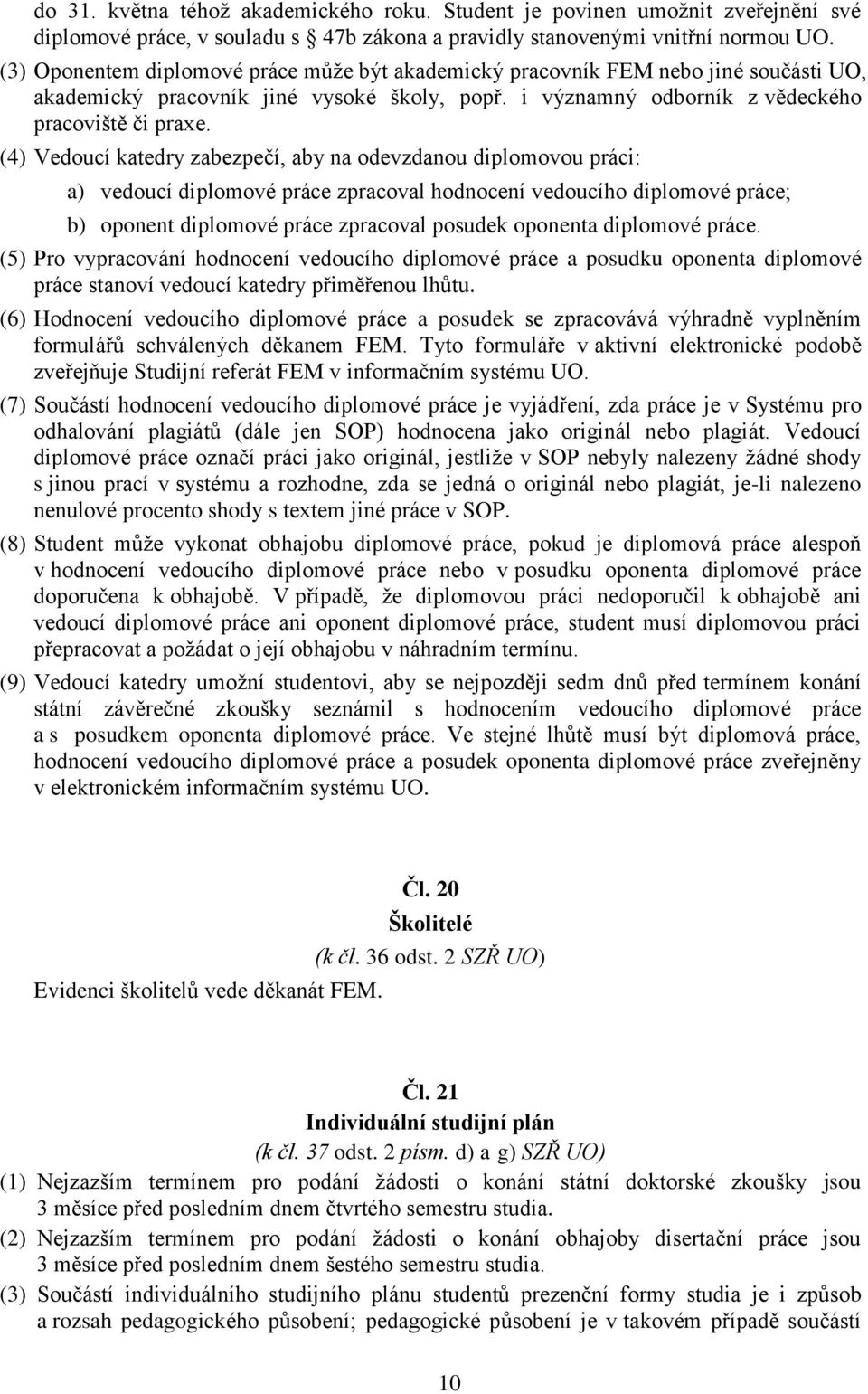 do 31. května téhož akademického roku. Student je povinen umožnit zveřejnění své diplomové práce, v souladu s § 47b zákona a pravidly stanovenými vnitřní normou UO.

(3) Oponentem diplomové práce může být akademický pracovník FEM nebo jiné součásti UO, akademický pracovník jiné vysoké školy, popř. i významný odborník z vědeckého pracoviště či praxe.

(4) Vedoucí katedry zabezpečí, aby na odevzdanou diplomovou práci:

a) vedoucí diplomové práce zpracoval hodnocení vedoucího diplomové práce;

b) oponent diplomové práce zpracoval posudek oponenta diplomové práce.

(5) Pro vypracování hodnocení vedoucího diplomové práce a posudku oponenta diplomové práce stanoví vedoucí katedry přiměřenou lhůtu.

(6) Hodnocení vedoucího diplomové práce a posudek se zpracovává výhradně vyplněním formulářů schválených děkanem FEM. Tyto formuláře v aktivní elektronické podobě zveřejňuje Studijní referát FEM v informačním systému UO.

(7) Součástí hodnocení vedoucího diplomové práce je vyjádření, zda práce je v Systému pro odhalování plagiátů (dále jen SOP) hodnocena jako originál nebo plagiát. Vedoucí diplomové práce označí práci jako originál, jestliže v SOP nebyly nalezeny žádné shody s jinou prací v systému a rozhodne, zda se jedná o originál nebo plagiát, je-li nalezeno nenulové procento shody s textem jiné práce v SOP.

(8) Student může vykonat obhajobu diplomové práce, pokud je diplomová práce alespoň v hodnocení vedoucího diplomové práce nebo v posudku oponenta diplomové práce doporučena k obhajobě. V případě, že diplomovou práci nedoporučil k obhajobě ani vedoucí diplomové práce ani oponent diplomové práce, student musí diplomovou práci přepracovat a požádat o její obhajobu v náhradním termínu.

(9) Vedoucí katedry umožní studentovi, aby se nejpozději sedm dnů před termínem konání státní závěrečné zkoušky seznámil s hodnocením vedoucího diplomové práce a s posudkem oponenta diplomové práce. Ve stejné lhůtě musí být diplomová práce, hodnocení vedoucího diplomové práce a posudek oponenta diplomové práce zveřejněny v elektronickém informačním systému UO.

Čl. 20
Školitelé
(k čl. 36 odst. 2 SZŘ UO)

Evidenci školitelů vede děkanát FEM.

Čl. 21
Individuální studijní plán
(k čl. 37 odst. 2 písm. d) a g) SZŘ UO)

(1) Nejzazším termínem pro podání žádosti o konání státní doktorské zkoušky jsou 3 měsíce před posledním dnem čtvrtého semestru studia.

(2) Nejzazším termínem pro podání žádosti o konání obhajoby disertační práce jsou 3 měsíce před posledním dnem šestého semestru studia.

(3) Součástí individuálního studijního plánu studentů prezenční formy studia je i způsob a rozsah pedagogického působení; pedagogické působení je v takovém případě součástí

10